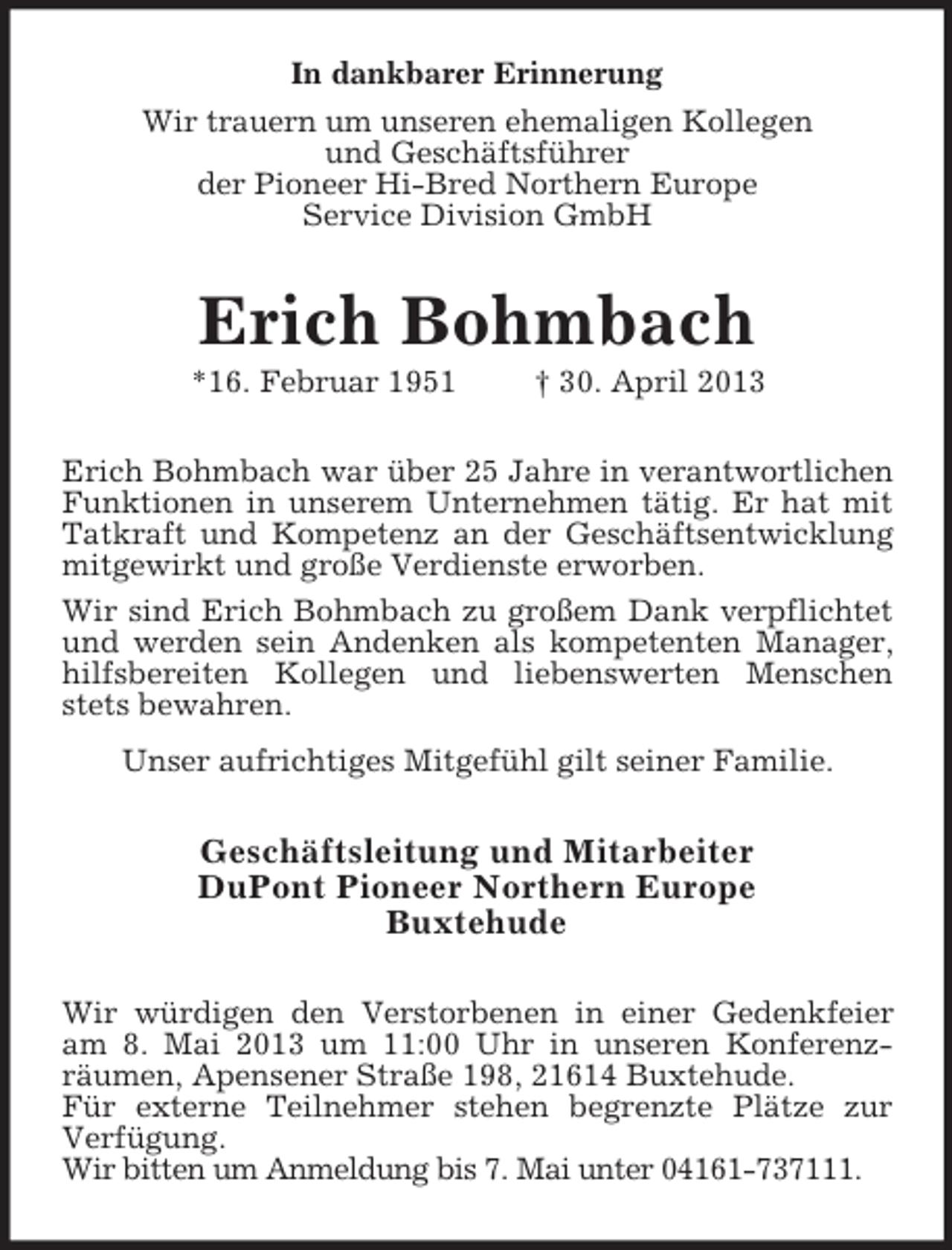 In dankbarer Erinnerung

Wir trauern um unseren ehemaligen Kollegen und Geschäftsführer der Pioneer Hi-Bred Northern Europe Service Division GmbH

Erich Bohmbach

*16. Februar 1951 † 30. April 2013

Erich Bohmbach war über 25 Jahre in verantwortlichen Funktionen in unserem Unternehmen tätig. Er hat mit Tatkraft und Kompetenz an der Geschäftsentwicklung mitgewirkt und große Verdienste erworben.

Wir sind Erich Bohmbach zu großem Dank verpflichtet und werden sein Andenken als kompetenten Manager, hilfsbereiten Kollegen und liebenswerten Menschen stets bewahren.

Unser aufrichtiges Mitgefühl gilt seiner Familie.

Geschäftsleitung und Mitarbeiter
DuPont Pioneer Northern Europe
Buxtehude

Wir würdigen den Verstorbenen in einer Gedenkfeier am 8. Mai 2013 um 11:00 Uhr in unseren Konferenzräumen, Apensener Straße 198, 21614 Buxtehude.
Für externe Teilnehmer stehen begrenzte Plätze zur Verfügung.
Wir bitten um Anmeldung bis 7. Mai unter 04161-737111.